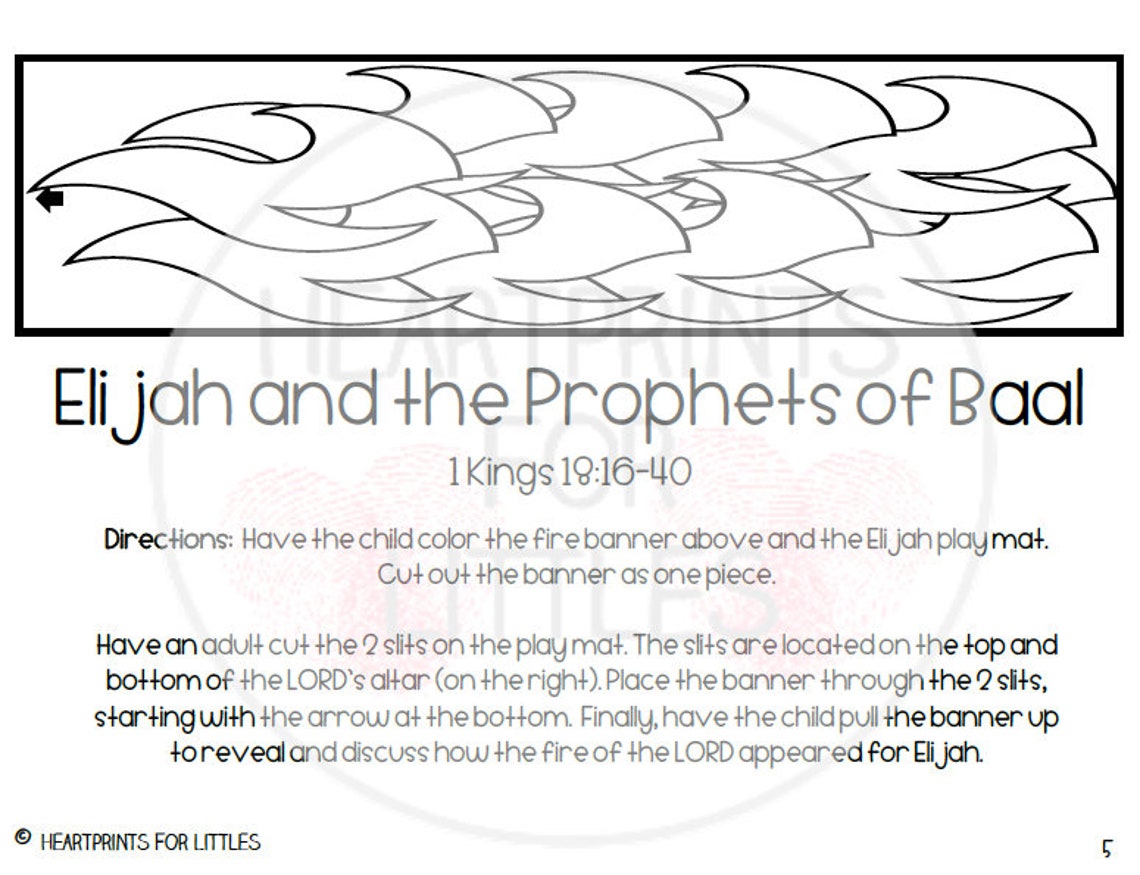 Elijah and the Prophets of Baal

1 Kings 18:16-40

Directions: Have the child color the fire banner above and the Elijah play mat. Cut out the banner as one piece.

Have an adult cut the 2 slits on the play mat. The slits are located on the top and bottom of the LORD's altar (on the right). Place the banner through the 2 slits, starting with the arrow at the bottom. Finally, have the child pull the banner up to reveal and discuss how the fire of the LORD appeared for Elijah.

© HEARTPRINTS FOR LITTLES

5

HEARTPRINTS FOR LITTLES